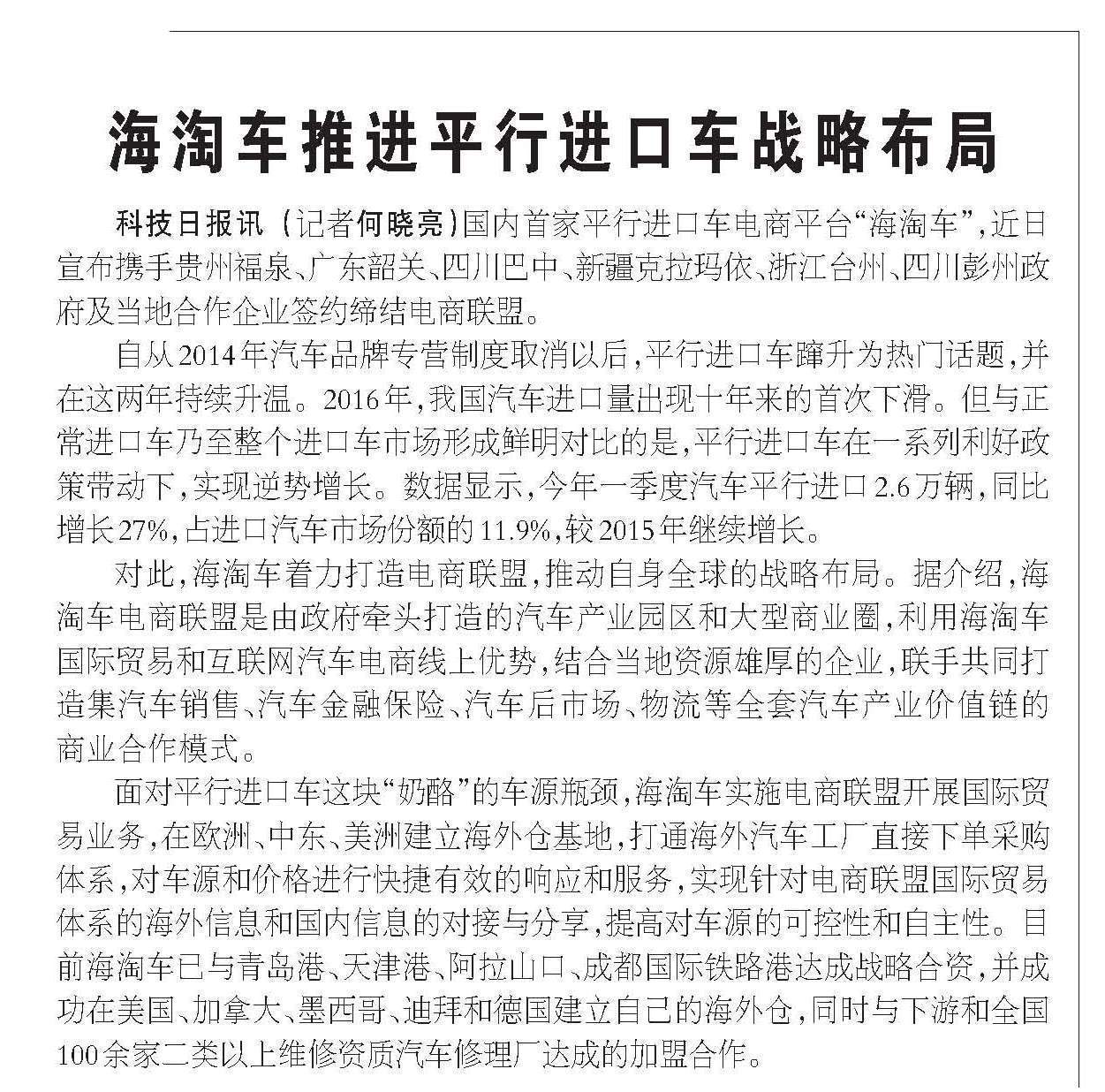 海淘车推进平行进口车战略布局

科技日报讯（记者何晓亮）国内首家平行进口车电商平台“海淘车”，近日宣布携手贵州福泉、广东韶关、四川巴中、新疆克拉玛依、浙江台州、四川彭州政府及当地合作企业签约缔结电商联盟。

自从2014年汽车品牌专营制度取消以后，平行进口车蹿升为热门话题，并在这两年持续升温。2016年，我国汽车进口量出现十年来的首次下滑。但与正常进口车乃至整个进口车市场形成鲜明对比的是，平行进口车在一系列利好政策带动下，实现逆势增长。数据显示，今年一季度汽车平行进口2.6万辆，同比增长27%，占进口汽车市场份额的11.9%，较2015年继续增长。

对此，海淘车着力打造电商联盟，推动自身全球的战略布局。据介绍，海淘车电商联盟是由政府牵头打造的汽车产业园区和大型商业圈，利用海淘车国际贸易和互联网汽车电商线上优势，结合当地资源雄厚的企业，联手共同打造集汽车销售、汽车金融保险、汽车后市场、物流等全套汽车产业价值链的商业合作模式。

面对平行进口车这块“奶酪”的车源瓶颈，海淘车实施电商联盟开展国际贸易业务，在欧洲、中东、美洲建立海外仓基地，打通海外汽车工厂直接下单采购体系，对车源和价格进行快捷有效的响应和服务，实现针对电商联盟国际贸易体系的海外信息和国内信息的对接与分享，提高对车源的可控性和自主性。目前海淘车已与青岛港、天津港、阿拉山口、成都国际铁路港达成战略合资，并成功在美国、加拿大、墨西哥、迪拜和德国建立自己的海外仓，同时与下游和全国100余家二类以上维修资质汽车修理厂达成的加盟合作。